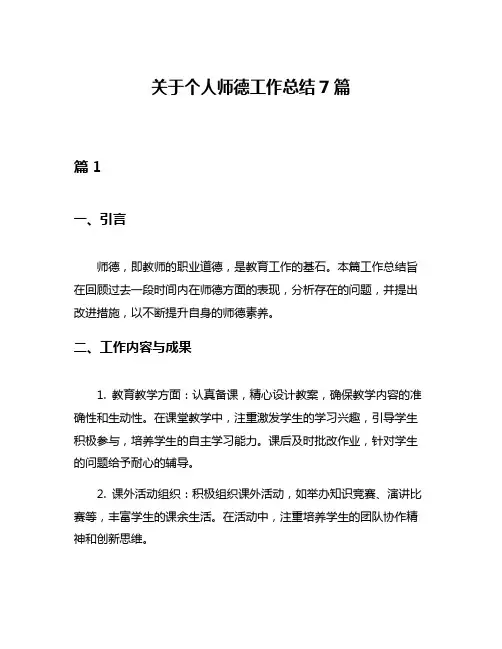 关于个人师德工作总结 7 篇

篇 1

一、引言

师德，即教师的职业道德，是教育工作的基石。本篇工作总结旨在回顾过去一段时间内在师德方面的表现，分析存在的问题，并提出改进措施，以不断提升自身的师德素养。

二、工作内容与成果

1. 教育教学方面：认真备课，精心设计教案，确保教学内容的准确性和生动性。在课堂教学中，注重激发学生的学习兴趣，引导学生积极参与，培养学生的自主学习能力。课后及时批改作业，针对学生的问题给予耐心的辅导。

2. 课外活动组织：积极组织课外活动，如举办知识竞赛、演讲比赛等，丰富学生的课余生活。在活动中，注重培养学生的团队协作精神和创新思维。